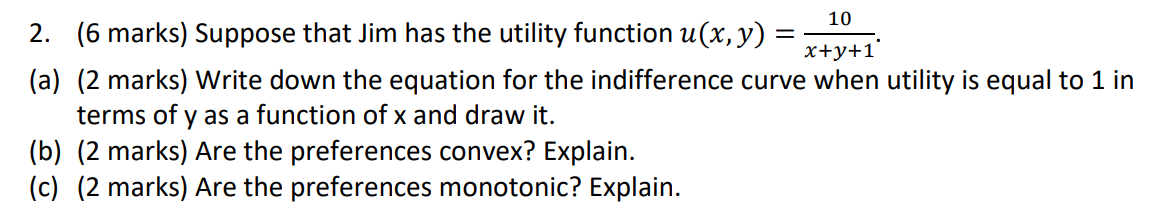 2. (6 marks) Suppose that Jim has the utility function $u(x, y) = \frac{10}{x+y+1}$.

(a) (2 marks) Write down the equation for the indifference curve when utility is equal to 1 in terms of y as a function of x and draw it.

(b) (2 marks) Are the preferences convex? Explain.

(c) (2 marks) Are the preferences monotonic? Explain.